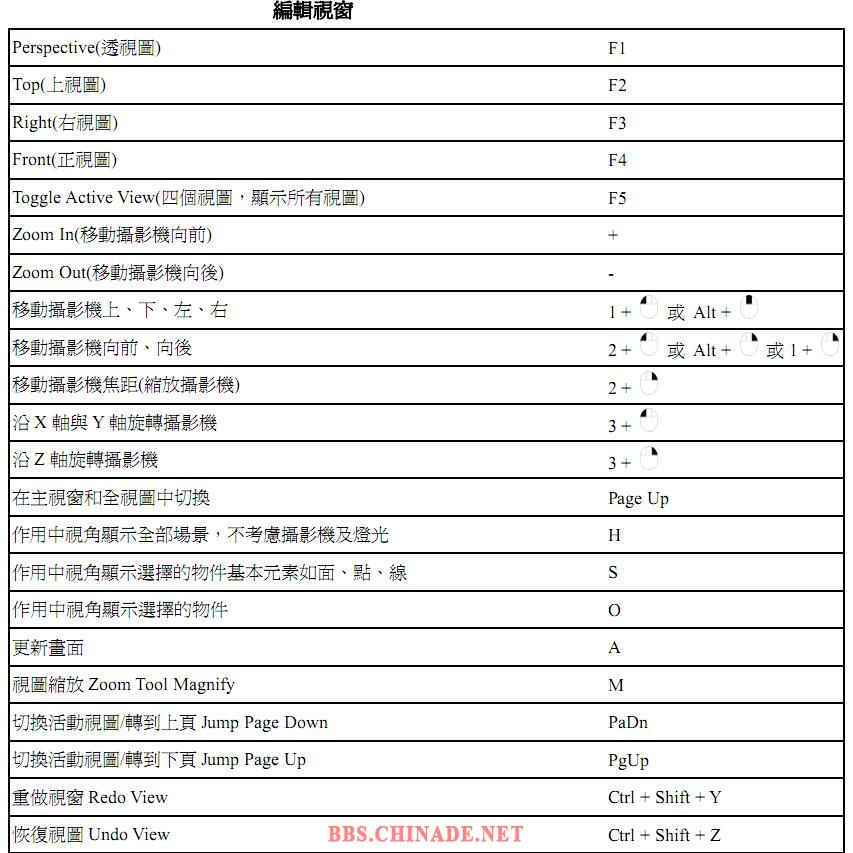 編輯視窗

| | |
|---|---|
| Perspective(透視圖) | F1 |
| Top(上視圖) | F2 |
| Right(右視圖) | F3 |
| Front(正視圖) | F4 |
| Toggle Active View(四個視圖，顯示所有視圖) | F5 |
| Zoom In(移動攝影機向前) | + |
| Zoom Out(移動攝影機向後) | - |
| 移動攝影機上、下、左、右 | 1 + 或 Alt + |
| 移動攝影機向前、向後 | 2 + 或 Alt + 或 1 + |
| 移動攝影機焦距(縮放攝影機) | 2 + |
| 沿 X 軸與 Y 軸旋轉攝影機 | 3 + |
| 沿 Z 軸旋轉攝影機 | 3 + |
| 在主視窗和全視圖中切換 | Page Up |
| 作用中視角顯示全部場景，不考慮攝影機及燈光 | H |
| 作用中視角顯示選擇的物件基本元素如面、點、線 | S |
| 作用中視角顯示選擇的物件 | O |
| 更新畫面 | A |
| 視圖縮放 Zoom Tool Magnify | M |
| 切換活動視圖/轉到上頁 Jump Page Down | PaDn |
| 切換活動視圖/轉到下頁 Jump Page Up | PgUp |
| 重做視窗 Redo View | Ctrl + Shift + Y |
| 恢復視圖 Undo View | Ctrl + Shift + Z |

BBS.CHINADE.NET